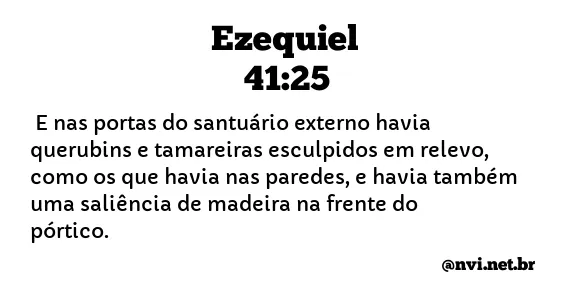 Ezequiel
41:25

E nas portas do santuário externo havia querubins e tamareiras esculpidos em relevo, como os que havia nas paredes, e havia também uma saliência de madeira na frente do pórtico.

@nvi.net.br